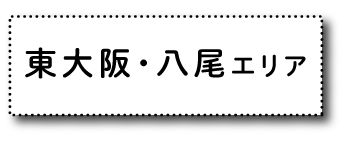 東大阪・八尾エリア